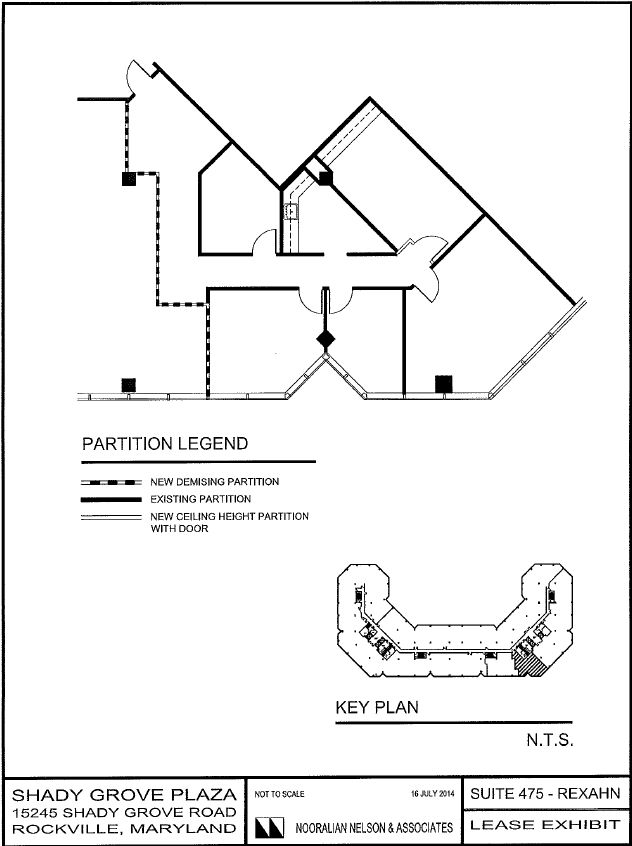 PARTITION LEGEND

NEW DEMISING PARTITION

EXISTING PARTITION

NEW CEILING HEIGHT PARTITION WITH DOOR

KEY PLAN

N.T.S.

SHADY GROVE PLAZA
15245 SHADY GROVE ROAD
ROCKVILLE, MARYLAND

NOT TO SCALE

16 JULY 2014

NOORALIAN NELSON & ASSOCIATES

SUITE 475 - REXAHN

LEASE EXHIBIT